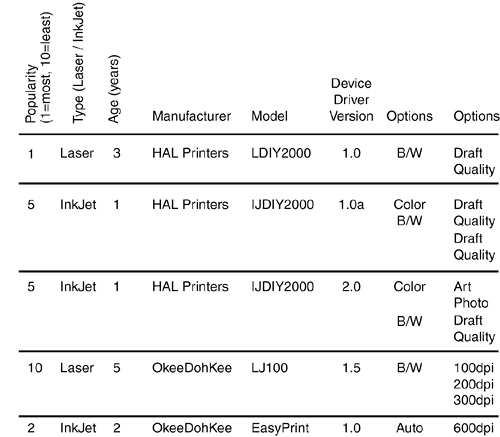 | Popularity (1=most, 10=least) | Type (Laser / InkJet) | Age (years) | Manufacturer | Model | Device Driver Version | Options | Options |
|---|---|---|---|---|---|---|---|
| 1 | Laser | 3 | HAL Printers | LDIY2000 | 1.0 | B/W | Draft Quality |
| 5 | InkJet | 1 | HAL Printers | IJDIY2000 | 1.0a | Color B/W | Draft Quality Draft Quality |
| 5 | InkJet | 1 | HAL Printers | IJDIY2000 | 2.0 | Color B/W | Art Photo Draft Quality |
| 10 | Laser | 5 | OkeeDohKee | LJ100 | 1.5 | B/W | 100dpi 200dpi 300dpi |
| 2 | InkJet | 2 | OkeeDohKee | EasyPrint | 1.0 | Auto | 600dpi |